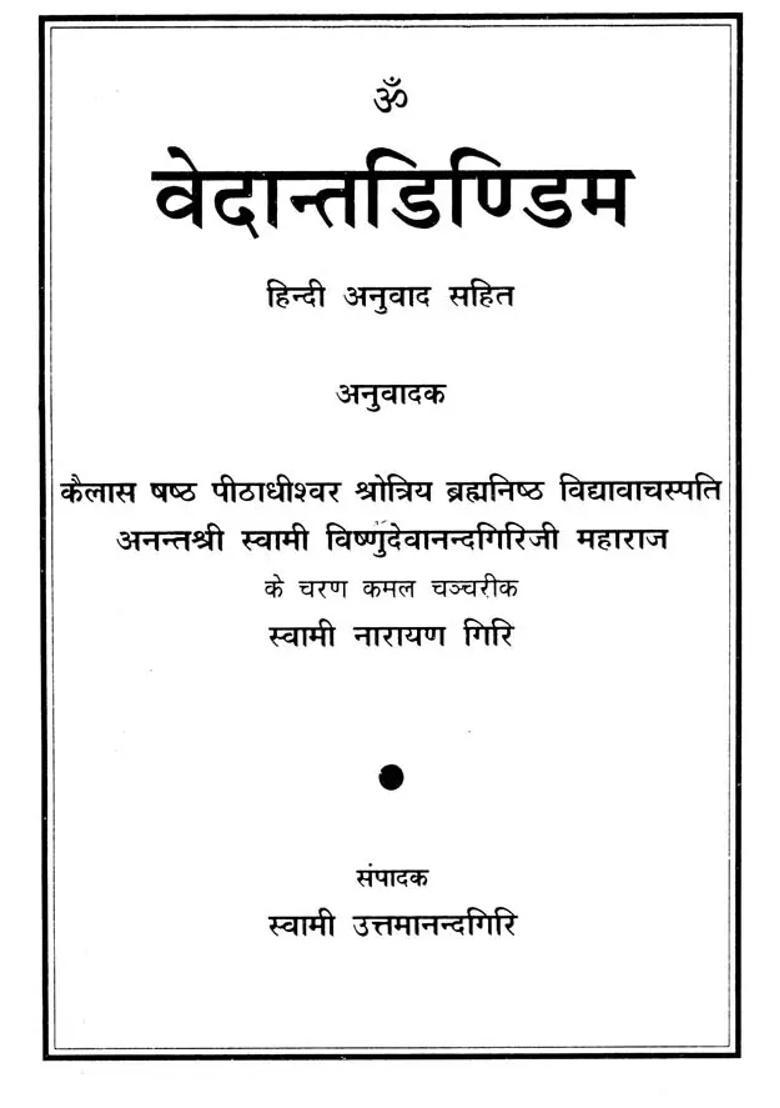 ॐ

वेदान्तडिण्डिम

हिन्दी अनुवाद सहित

अनुवादक

कैलास षष्ठ पीठाधीश्वर श्रोत्रिय ब्रह्मनिष्ठ विद्यावाचस्पति
अनन्तश्री स्वामी विष्णुदेवानन्दगिरिजी महाराज
के चरण कमल चञ्चरीक
स्वामी नारायण गिरि

संपादक
स्वामी उत्तमानन्दगिरि